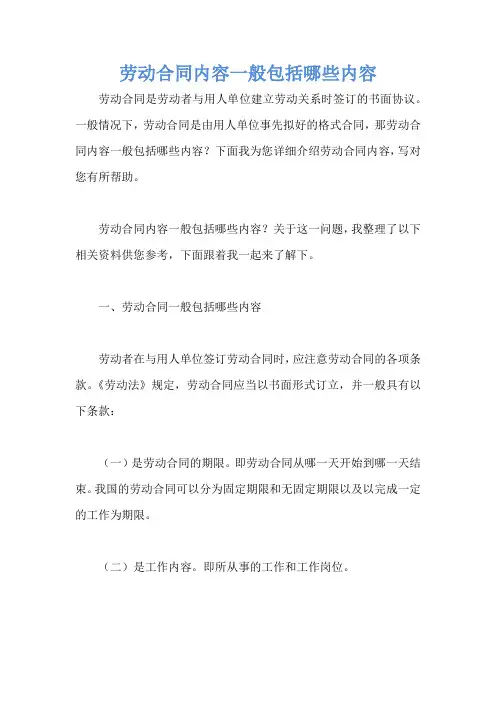 劳动合同内容一般包括哪些内容

劳动合同是劳动者与用人单位建立劳动关系时签订的书面协议。一般情况下，劳动合同是由用人单位事先拟好的格式合同，那劳动合同内容一般包括哪些内容？下面我为您详细介绍劳动合同内容，写对您有所帮助。

劳动合同内容一般包括哪些内容？关于这一问题，我整理了以下相关资料供您参考，下面跟着我一起来了解下。

一、劳动合同一般包括哪些内容

劳动者在与用人单位签订劳动合同时，应注意劳动合同的各项条款。《劳动法》规定，劳动合同应当以书面形式订立，并一般具有以下条款：

（一）是劳动合同的期限。即劳动合同从哪一天开始到哪一天结束。我国的劳动合同可以分为固定期限和无固定期限以及以完成一定的工作为期限。

（二）是工作内容。即所从事的工作和工作岗位。